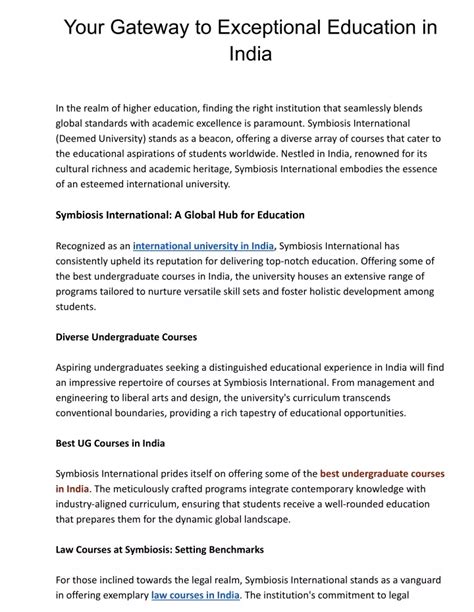 Your Gateway to Exceptional Education in India

In the realm of higher education, finding the right institution that seamlessly blends global standards with academic excellence is paramount. Symbiosis International (Deemed University) stands as a beacon, offering a diverse array of courses that cater to the educational aspirations of students worldwide. Nestled in India, renowned for its cultural richness and academic heritage, Symbiosis International embodies the essence of an esteemed international university.

Symbiosis International: A Global Hub for Education

Recognized as an international university in India, Symbiosis International has consistently upheld its reputation for delivering top-notch education. Offering some of the best undergraduate courses in India, the university houses an extensive range of programs tailored to nurture versatile skill sets and foster holistic development among students.

Diverse Undergraduate Courses

Aspiring undergraduates seeking a distinguished educational experience in India will find an impressive repertoire of courses at Symbiosis International. From management and engineering to liberal arts and design, the university's curriculum transcends conventional boundaries, providing a rich tapestry of educational opportunities.

Best UG Courses in India

Symbiosis International prides itself on offering some of the best undergraduate courses in India. The meticulously crafted programs integrate contemporary knowledge with industry-aligned curriculum, ensuring that students receive a well-rounded education that prepares them for the dynamic global landscape.

Law Courses at Symbiosis: Setting Benchmarks

For those inclined towards the legal realm, Symbiosis International stands as a vanguard in offering exemplary law courses in India. The institution's commitment to legal